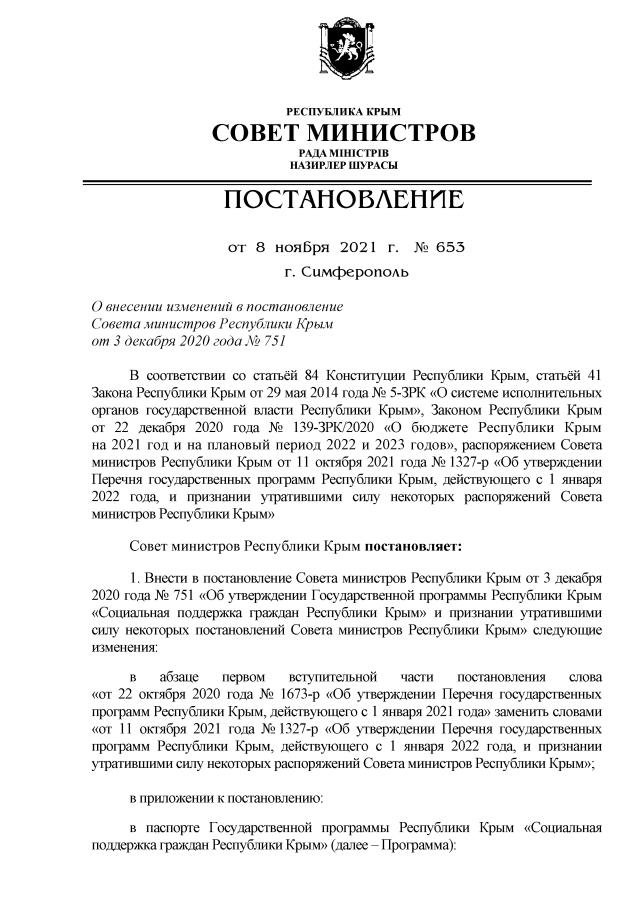 РЕСПУБЛИКА КРЫМ
СОВЕТ МИНИСТРОВ
РАДА МІНІСТРІВ
НАЗИРЛЕР ШУРАСЫ

ПОСТАНОВЛЕНИЕ

от 8 ноября 2021 г. № 653

г. Симферополь

О внесении изменений в постановление Совета министров Республики Крым от 3 декабря 2020 года № 751

В соответствии со статьёй 84 Конституции Республики Крым, статьёй 41 Закона Республики Крым от 29 мая 2014 года № 5-ЗРК «О системе исполнительных органов государственной власти Республики Крым», Законом Республики Крым от 22 декабря 2020 года № 139-ЗРК/2020 «О бюджете Республики Крым на 2021 год и на плановый период 2022 и 2023 годов», распоряжением Совета министров Республики Крым от 11 октября 2021 года № 1327-р «Об утверждении Перечня государственных программ Республики Крым, действующего с 1 января 2022 года, и признании утратившими силу некоторых распоряжений Совета министров Республики Крым»

Совет министров Республики Крым постановляет:

1. Внести в постановление Совета министров Республики Крым от 3 декабря 2020 года № 751 «Об утверждении Государственной программы Республики Крым «Социальная поддержка граждан Республики Крым» и признании утратившими силу некоторых постановлений Совета министров Республики Крым» следующие изменения:

в абзаце первом вступительной части постановления слова «от 22 октября 2020 года № 1673-р «Об утверждении Перечня государственных программ Республики Крым, действующего с 1 января 2021 года» заменить словами «от 11 октября 2021 года № 1327-р «Об утверждении Перечня государственных программ Республики Крым, действующего с 1 января 2022 года, и признании утратившими силу некоторых распоряжений Совета министров Республики Крым»;

в приложении к постановлению:

в паспорте Государственной программы Республики Крым «Социальная поддержка граждан Республики Крым» (далее – Программа):